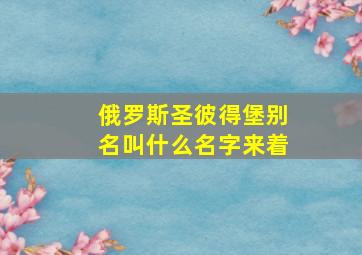 俄罗斯圣彼得堡别名叫什么名字来着